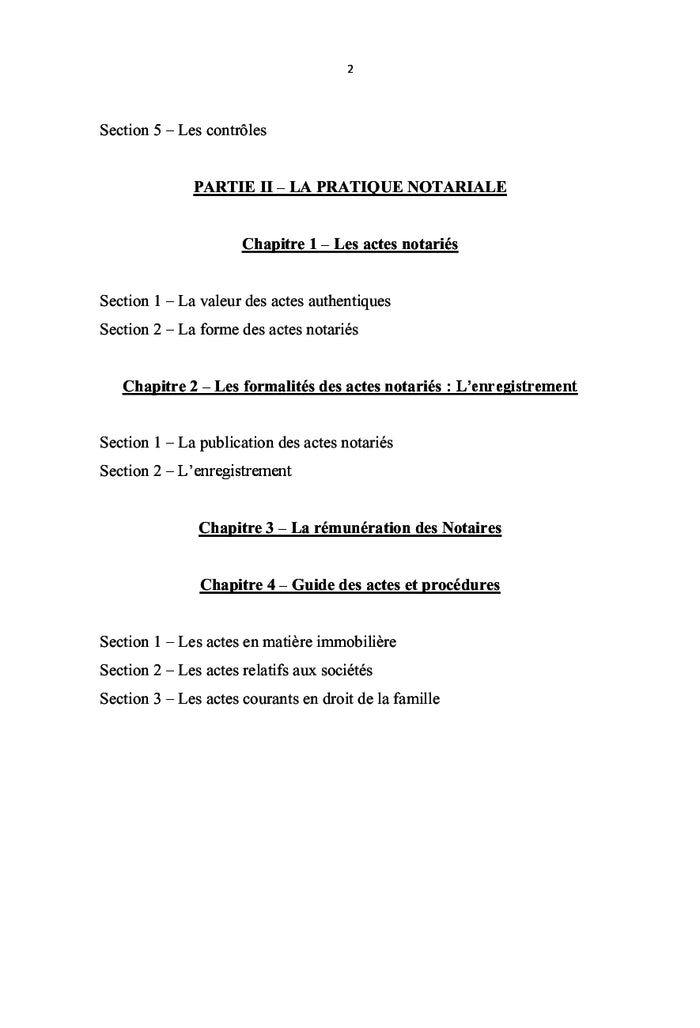 2

Section 5 – Les contrôles

PARTIE II – LA PRATIQUE NOTARIALE

Chapitre 1 – Les actes notariés

Section 1 – La valeur des actes authentiques
Section 2 – La forme des actes notariés

Chapitre 2 – Les formalités des actes notariés : L'enregistrement

Section 1 – La publication des actes notariés
Section 2 – L'enregistrement

Chapitre 3 – La rémunération des Notaires

Chapitre 4 – Guide des actes et procédures

Section 1 – Les actes en matière immobilière
Section 2 – Les actes relatifs aux sociétés
Section 3 – Les actes courants en droit de la famille